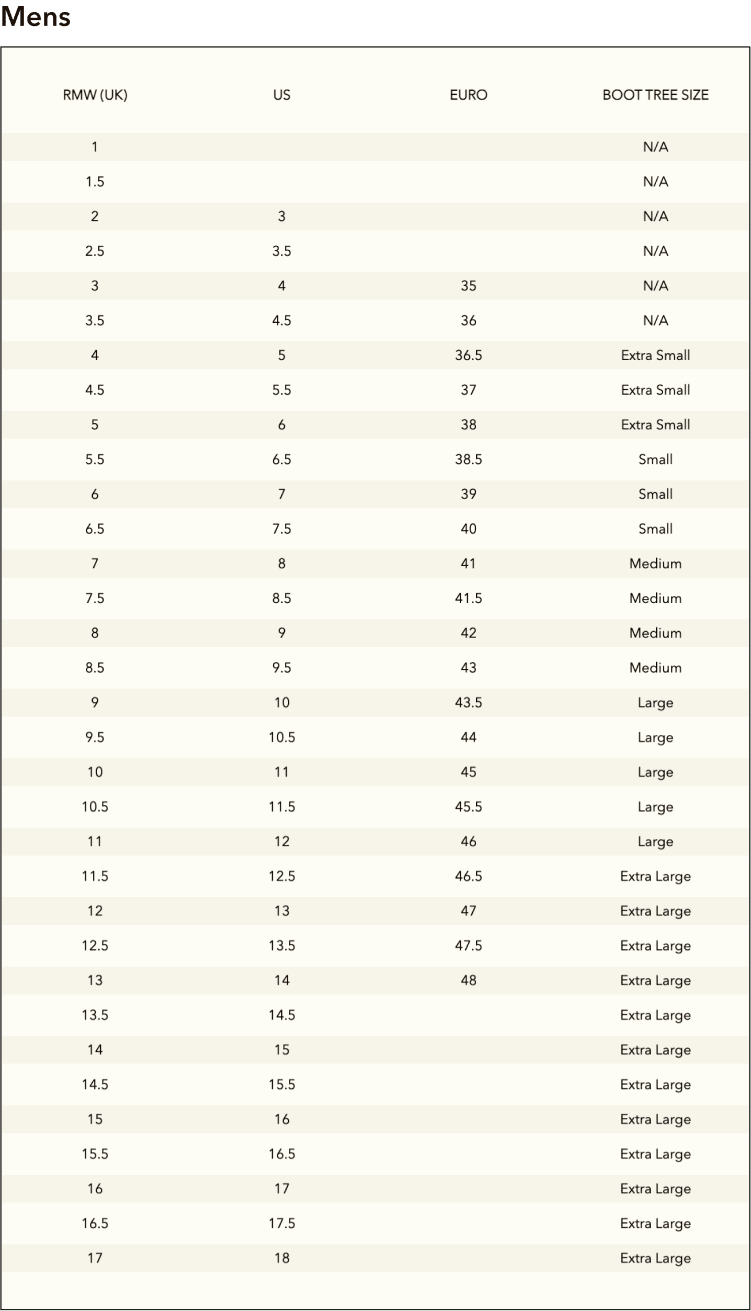 Mens

| RMW (UK) | US | EURO | BOOT TREE SIZE |
|---|---|---|---|
| 1 | | | N/A |
| 1.5 | | | N/A |
| 2 | 3 | | N/A |
| 2.5 | 3.5 | | N/A |
| 3 | 4 | 35 | N/A |
| 3.5 | 4.5 | 36 | N/A |
| 4 | 5 | 36.5 | Extra Small |
| 4.5 | 5.5 | 37 | Extra Small |
| 5 | 6 | 38 | Extra Small |
| 5.5 | 6.5 | 38.5 | Small |
| 6 | 7 | 39 | Small |
| 6.5 | 7.5 | 40 | Small |
| 7 | 8 | 41 | Medium |
| 7.5 | 8.5 | 41.5 | Medium |
| 8 | 9 | 42 | Medium |
| 8.5 | 9.5 | 43 | Medium |
| 9 | 10 | 43.5 | Large |
| 9.5 | 10.5 | 44 | Large |
| 10 | 11 | 45 | Large |
| 10.5 | 11.5 | 45.5 | Large |
| 11 | 12 | 46 | Large |
| 11.5 | 12.5 | 46.5 | Extra Large |
| 12 | 13 | 47 | Extra Large |
| 12.5 | 13.5 | 47.5 | Extra Large |
| 13 | 14 | 48 | Extra Large |
| 13.5 | 14.5 | | Extra Large |
| 14 | 15 | | Extra Large |
| 14.5 | 15.5 | | Extra Large |
| 15 | 16 | | Extra Large |
| 15.5 | 16.5 | | Extra Large |
| 16 | 17 | | Extra Large |
| 16.5 | 17.5 | | Extra Large |
| 17 | 18 | | Extra Large |